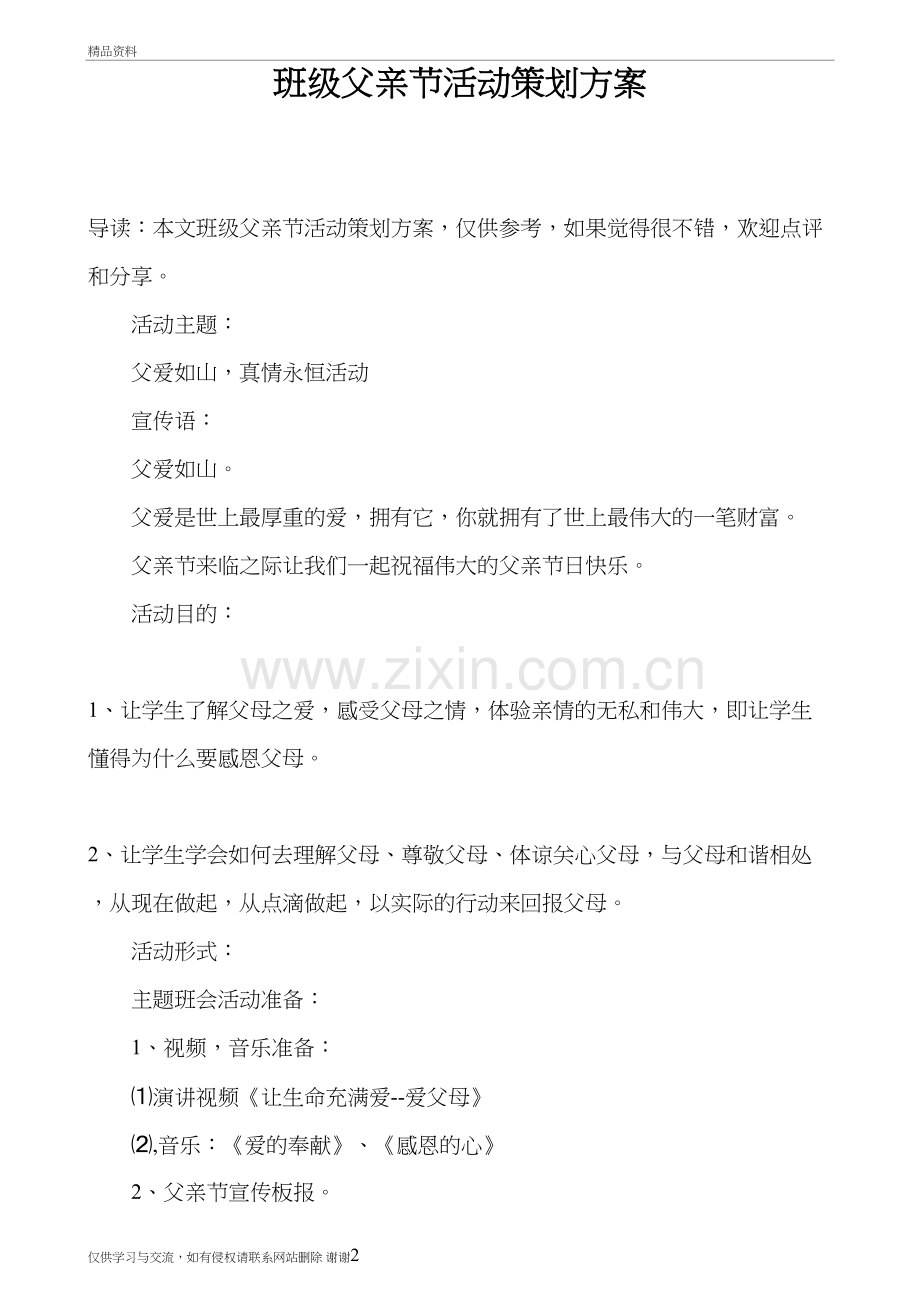 精品资料

班级父亲节活动策划方案

导读：本文班级父亲节活动策划方案，仅供参考，如果觉得很不错，欢迎点评和分享。

活动主题：

父爱如山，真情永恒活动

宣传语：

父爱如山。

父爱是世上最厚重的爱，拥有它，你就拥有了世上最伟大的一笔财富。

父亲节来临之际让我们一起祝福伟大的父亲节日快乐。

活动目的：

www.zixin.com.cn

1、让学生了解父母之爱，感受父母之情，体验亲情的无私和伟大，即让学生懂得为什么要感恩父母。

2、让学生学会如何去理解父母、尊敬父母、体谅关心父母，与父母和谐相处，从现在做起，从点滴做起，以实际的行动来回报父母。

活动形式：

主题班会活动准备：

1、视频，音乐准备：

⑴演讲视频《让生命充满爱--爱父母》

⑵,音乐：《爱的奉献》、《感恩的心》

2、父亲节宣传板报。

仅供学习与交流，如有侵权请联系网站删除 谢谢2